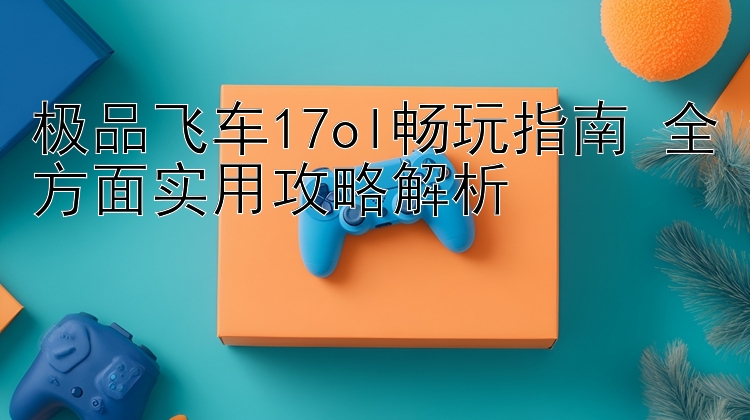 极品飞车17ol畅玩指南 全方面实用攻略解析